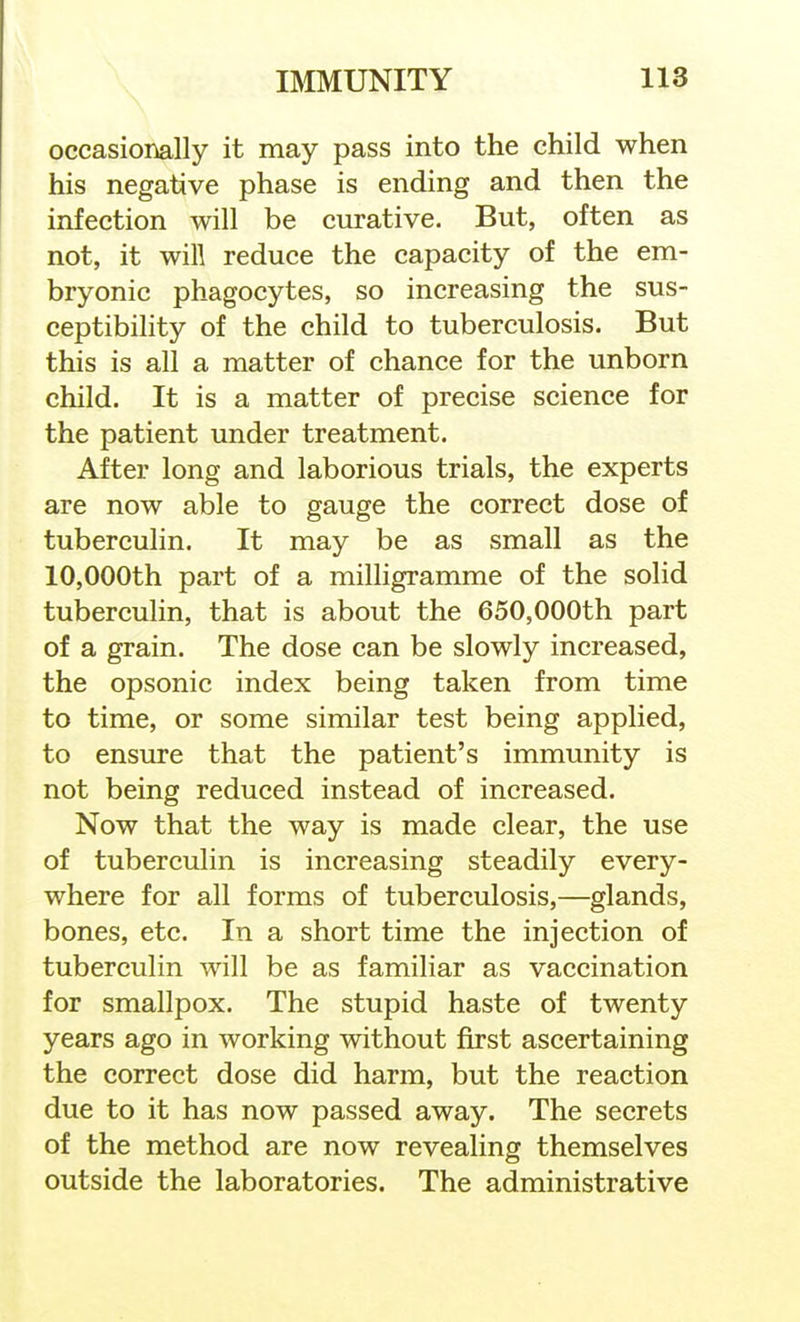 IMMUNITY 113

occasionally it may pass into the child when his negative phase is ending and then the infection will be curative. But, often as not, it will reduce the capacity of the embryonic phagocytes, so increasing the susceptibility of the child to tuberculosis. But this is all a matter of chance for the unborn child. It is a matter of precise science for the patient under treatment.

After long and laborious trials, the experts are now able to gauge the correct dose of tuberculin. It may be as small as the 10,000th part of a milligramme of the solid tuberculin, that is about the 650,000th part of a grain. The dose can be slowly increased, the opsonic index being taken from time to time, or some similar test being applied, to ensure that the patient's immunity is not being reduced instead of increased.

Now that the way is made clear, the use of tuberculin is increasing steadily everywhere for all forms of tuberculosis,—glands, bones, etc. In a short time the injection of tuberculin will be as familiar as vaccination for smallpox. The stupid haste of twenty years ago in working without first ascertaining the correct dose did harm, but the reaction due to it has now passed away. The secrets of the method are now revealing themselves outside the laboratories. The administrative